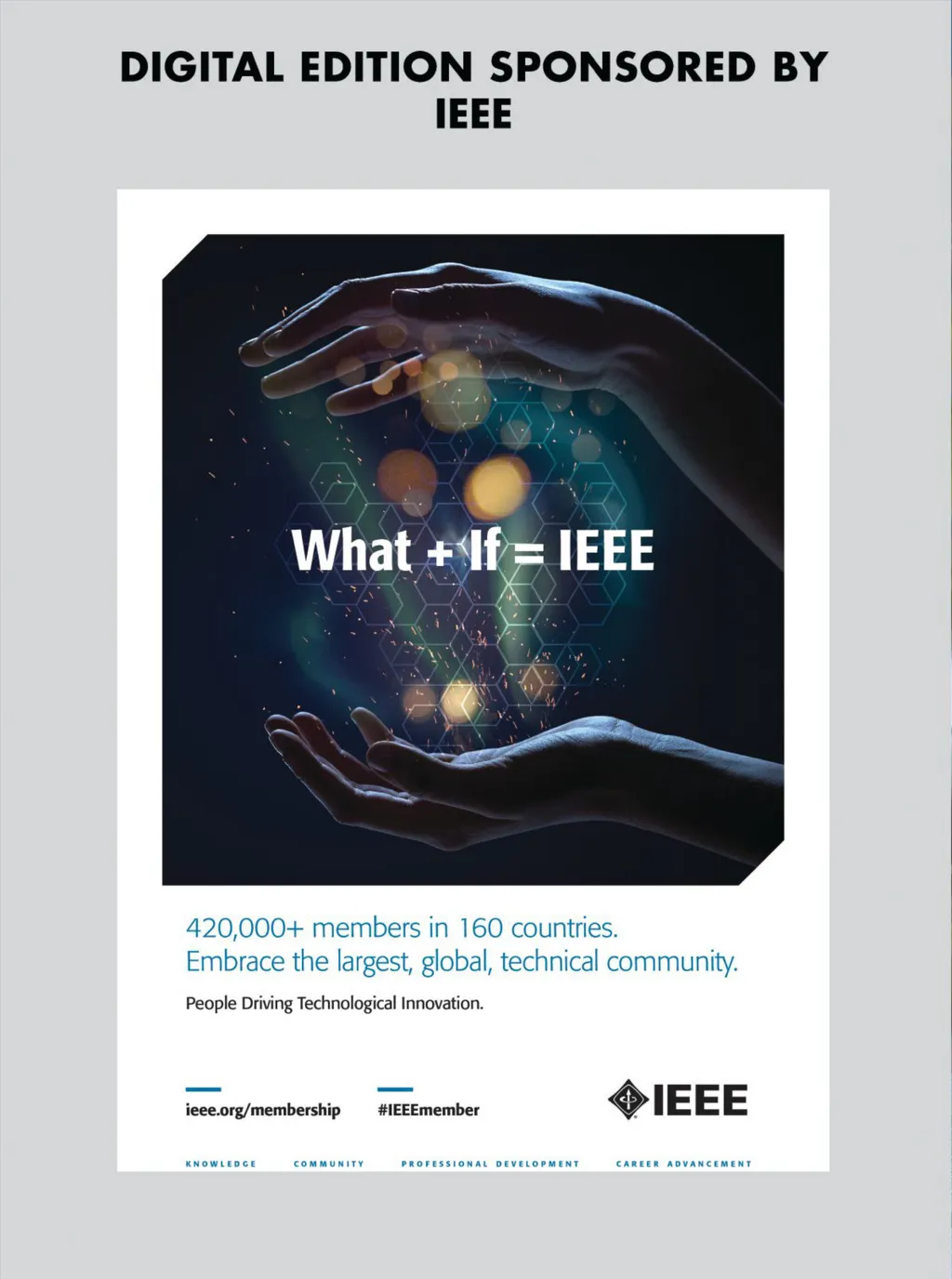 DIGITAL EDITION SPONSORED BY IEEE

What + If = IEEE

420,000+ members in 160 countries.
Embrace the largest, global, technical community.

People Driving Technological Innovation.

ieee.org/membership

#IEEEmember

IEEE

KNOWLEDGE COMMUNITY PROFESSIONAL DEVELOPMENT CAREER ADVANCEMENT